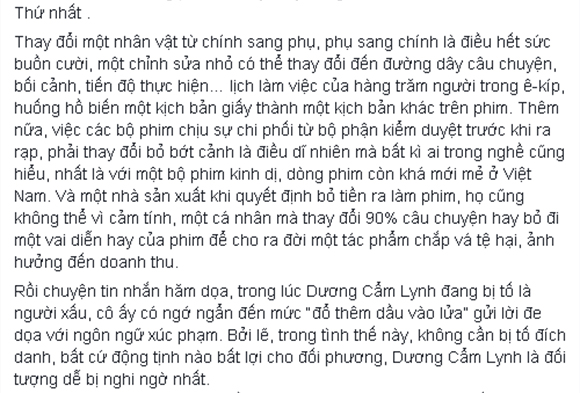 Thứ nhất .

Thay đổi một nhân vật từ chính sang phụ, phụ sang chính là điều hết sức buồn cười, một chỉnh sửa nhỏ có thể thay đổi đến đường dây câu chuyện, bối cảnh, tiến độ thực hiện... lịch làm việc của hàng trăm người trong ê-kíp, huống hồ biến một kịch bản giấy thành một kịch bản khác trên phim. Thêm nữa, việc các bộ phim chịu sự chi phối từ bộ phận kiểm duyệt trước khi ra rạp, phải thay đổi bỏ bớt cảnh là điều dĩ nhiên mà bất kì ai trong nghề cũng hiểu, nhất là với một bộ phim kinh dị, dòng phim còn khá mới mẻ ở Việt Nam. Và một nhà sản xuất khi quyết định bỏ tiền ra làm phim, họ cũng không thể vì cảm tính, một cá nhân mà thay đổi 90% câu chuyện hay bỏ đi một vai diễn hay của phim để cho ra đời một tác phẩm chắp vá tệ hại, ảnh hưởng đến doanh thu.

Rồi chuyện tin nhắn hăm dọa, trong lúc Dương Cẩm Lynh đang bị tố là người xấu, cô ấy có ngớ ngẩn đến mức "đổ thêm dầu vào lửa" gửi lời đe dọa với ngôn ngữ xúc phạm. Bởi lẽ, trong tình thế này, không cần bị tố đích danh, bất cứ động tịnh nào bất lợi cho đối phương, Dương Cẩm Lynh là đối tượng dễ bị nghi ngờ nhất.